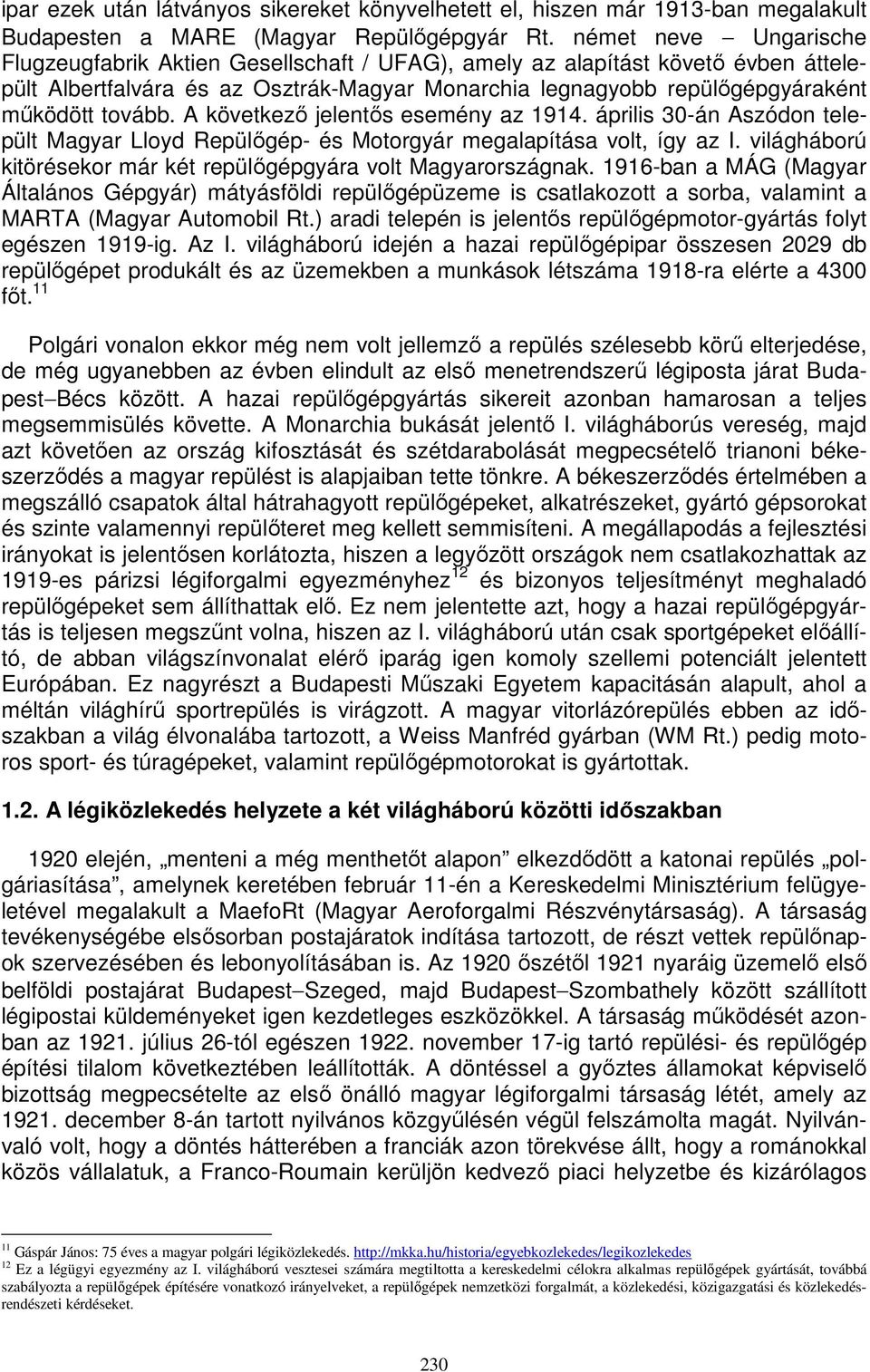 ipar ezek után látványos sikereket könyvelhetett el, hiszen már 1913-ban megalakult Budapesten a MARE (Magyar Repülőgépgyár Rt. német neve – Ungarische Flugzeugfabrik Aktien Gesellschaft / UFAG), amely az alapítást követő évben áttelepült Albertfalvára és az Osztrák-Magyar Monarchia legnagyobb repülőgépgyáraként működött tovább. A következő jelentős esemény az 1914. április 30-án Aszódon települt Magyar Lloyd Repülőgép- és Motorgyár megalapítása volt, így az I. világháború kitörésekor már két repülőgépgyára volt Magyarországnak. 1916-ban a MÁG (Magyar Általános Gépgyár) mátyásföldi repülőgépüzeme is csatlakozott a sorba, valamint a MARTA (Magyar Automobil Rt.) aradi telepén is jelentős repülőgépmotor-gyártás folyt egészen 1919-ig. Az I. világháború idején a hazai repülőgépipar összesen 2029 db repülőgépet produkált és az üzemekben a munkások létszáma 1918-ra elérte a 4300 főt.$^{11}$

Polgári vonalon ekkor még nem volt jellemző a repülés szélesebb körű elterjedése, de még ugyanebben az évben elindult az első menetrendszerű légiposta járat Budapest–Bécs között. A hazai repülőgépgyártás sikereit azonban hamarosan a teljes megsemmisülés követte. A Monarchia bukását jelentő I. világháborús vereség, majd azt követően az ország kifosztását és szétdarabolását megpecsételő trianoni békeszerződés a magyar repülést is alapjaiban tette tönkre. A békeszerződés értelmében a megszálló csapatok által hátrahagyott repülőgépeket, alkatrészeket, gyártó gépsorokat és szinte valamennyi repülőteret meg kellett semmisíteni. A megállapodás a fejlesztési irányokat is jelentősen korlátozta, hiszen a legyőzött országok nem csatlakozhattak az 1919-es párizsi légiforgalmi egyezményhez$^{12}$ és bizonyos teljesítményt meghaladó repülőgépeket sem állíthattak elő. Ez nem jelentette azt, hogy a hazai repülőgépgyártás is teljesen megszűnt volna, hiszen az I. világháború után csak sportgépeket előállító, de abban világszínvonalat elérő iparág igen komoly szellemi potenciált jelentett Európában. Ez nagyrészt a Budapesti Műszaki Egyetem kapacitásán alapult, ahol a méltán világhírű sportrepülés is virágzott. A magyar vitorlázórepülés ebben az időszakban a világ élvonalába tartozott, a Weiss Manfréd gyárban (WM Rt.) pedig motoros sport- és túragépeket, valamint repülőgépmotorokat is gyártottak.

1.2. A légiközlekedés helyzete a két világháború közötti időszakban

1920 elején, „menteni a még menthetőt alapon” elkezdődött a katonai repülés „polgáriasítása”, amelynek keretében február 11-én a Kereskedelmi Minisztérium felügyeletével megalakult a MaefoRt (Magyar Aeroforgalmi Részvénytársaság). A társaság tevékenységébe elsősorban postajáratok indítása tartozott, de részt vettek repülőnapok szervezésében és lebonyolításában is. Az 1920 őszétől 1921 nyaráig üzemelő első belföldi postajárat Budapest–Szeged, majd Budapest–Szombathely között szállított légipostai küldeményeket igen kezdetleges eszközökkel. A társaság működését azonban az 1921. július 26-tól egészen 1922. november 17-ig tartó repülési- és repülőgép építési tilalom következtében leállították. A döntéssel a győztes államokat képviselő bizottság megpecsételte az első önálló magyar légiforgalmi társaság létét, amely az 1921. december 8-án tartott nyilvános közgyűlésén végül felszámolta magát. Nyilvánvaló volt, hogy a döntés hátterében a franciák azon törekvése állt, hogy a románokkal közös vállalatuk, a Franco-Roumain kerüljön kedvező piaci helyzetbe és kizárólagos

$^{11}$ Gáspár János: 75 éves a magyar polgári légiközlekedés. http://mkka.hu/historia/egyebkozlekedes/legikozlekedes
$^{12}$ Ez a légügyi egyezmény az I. világháború vesztesei számára megtiltotta a kereskedelmi célokra alkalmas repülőgépek gyártását, továbbá szabályozta a repülőgépek építésére vonatkozó irányelveket, a repülőgépek nemzetközi forgalmát, a közlekedési, közigazgatási és közlekedésrendészeti kérdéseket.

230